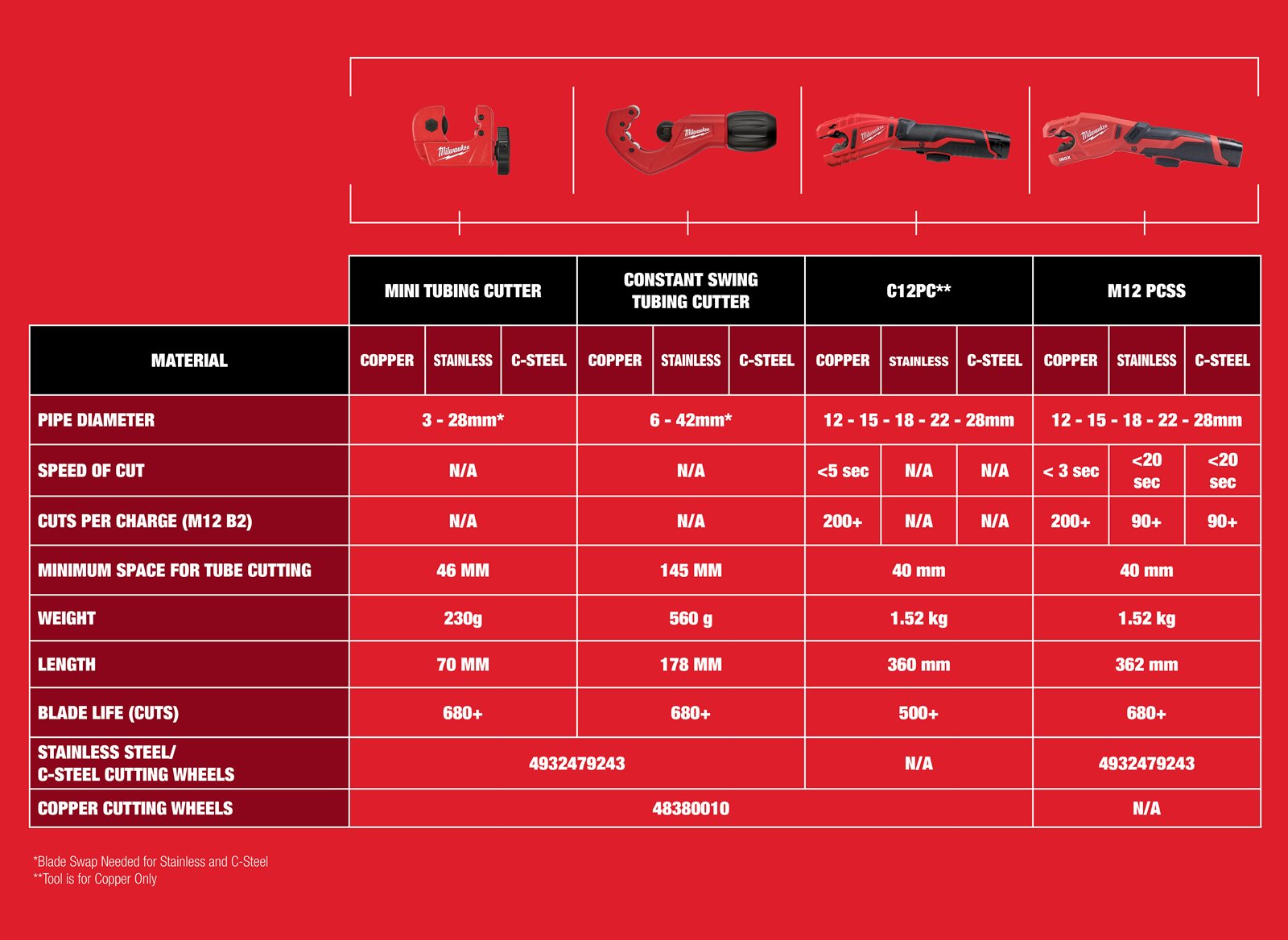 Milwaukee
Milwaukee
Milwaukee
Milwaukee
INOX

| | MINI TUBING CUTTER | | | CONSTANT SWING TUBING CUTTER | | | C12PC** | | | M12 PCSS | | |
|---|---|---|---|---|---|---|---|---|---|---|---|---|
| MATERIAL | COPPER | STAINLESS | C-STEEL | COPPER | STAINLESS | C-STEEL | COPPER | STAINLESS | C-STEEL | COPPER | STAINLESS | C-STEEL |
| PIPE DIAMETER | 3 - 28mm* | | | 6 - 42mm* | | | 12 - 15 - 18 - 22 - 28mm | | | 12 - 15 - 18 - 22 - 28mm | | |
| SPEED OF CUT | N/A | | | N/A | | | <5 sec | N/A | N/A | < 3 sec | <20 sec | <20 sec |
| CUTS PER CHARGE (M12 B2) | N/A | | | N/A | | | 200+ | N/A | N/A | 200+ | 90+ | 90+ |
| MINIMUM SPACE FOR TUBE CUTTING | 46 MM | | | 145 MM | | | 40 mm | | | 40 mm | | |
| WEIGHT | 230g | | | 560 g | | | 1.52 kg | | | 1.52 kg | | |
| LENGTH | 70 MM | | | 178 MM | | | 360 mm | | | 362 mm | | |
| BLADE LIFE (CUTS) | 680+ | | | 680+ | | | 500+ | | | 680+ | | |
| STAINLESS STEEL/ C-STEEL CUTTING WHEELS | 4932479243 | | | | | | N/A | | | 4932479243 | | |
| COPPER CUTTING WHEELS | 48380010 | | | | | | | | | N/A | | |

*Blade Swap Needed for Stainless and C-Steel
**Tool is for Copper Only